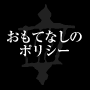 おもてなしの
ポリシー